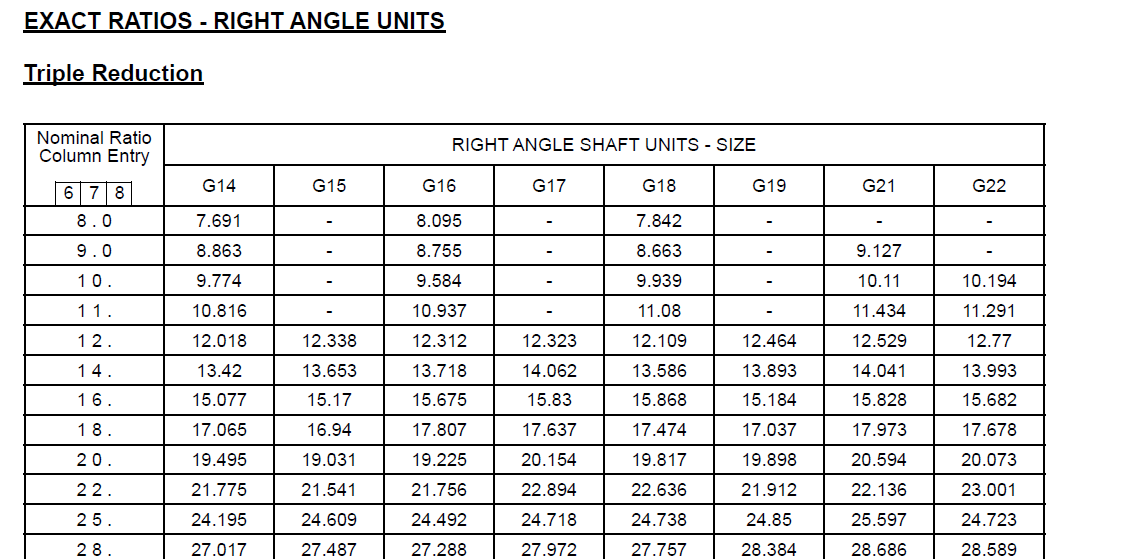 EXACT RATIOS - RIGHT ANGLE UNITS

Triple Reduction

| Nominal Ratio Column Entry 6 7 8 | RIGHT ANGLE SHAFT UNITS - SIZE | | | | | | | |
|---|---|---|---|---|---|---|---|---|
| | G14 | G15 | G16 | G17 | G18 | G19 | G21 | G22 |
| 8 . 0 | 7.691 | - | 8.095 | - | 7.842 | - | - | - |
| 9 . 0 | 8.863 | - | 8.755 | - | 8.663 | - | 9.127 | - |
| 1 0 . | 9.774 | - | 9.584 | - | 9.939 | - | 10.11 | 10.194 |
| 1 1 . | 10.816 | - | 10.937 | - | 11.08 | - | 11.434 | 11.291 |
| 1 2 . | 12.018 | 12.338 | 12.312 | 12.323 | 12.109 | 12.464 | 12.529 | 12.77 |
| 1 4 . | 13.42 | 13.653 | 13.718 | 14.062 | 13.586 | 13.893 | 14.041 | 13.993 |
| 1 6 . | 15.077 | 15.17 | 15.675 | 15.83 | 15.868 | 15.184 | 15.828 | 15.682 |
| 1 8 . | 17.065 | 16.94 | 17.807 | 17.637 | 17.474 | 17.037 | 17.973 | 17.678 |
| 2 0 . | 19.495 | 19.031 | 19.225 | 20.154 | 19.817 | 19.898 | 20.594 | 20.073 |
| 2 2 . | 21.775 | 21.541 | 21.756 | 22.894 | 22.636 | 21.912 | 22.136 | 23.001 |
| 2 5 . | 24.195 | 24.609 | 24.492 | 24.718 | 24.738 | 24.85 | 25.597 | 24.723 |
| 2 8 . | 27.017 | 27.487 | 27.288 | 27.972 | 27.757 | 28.384 | 28.686 | 28.589 |